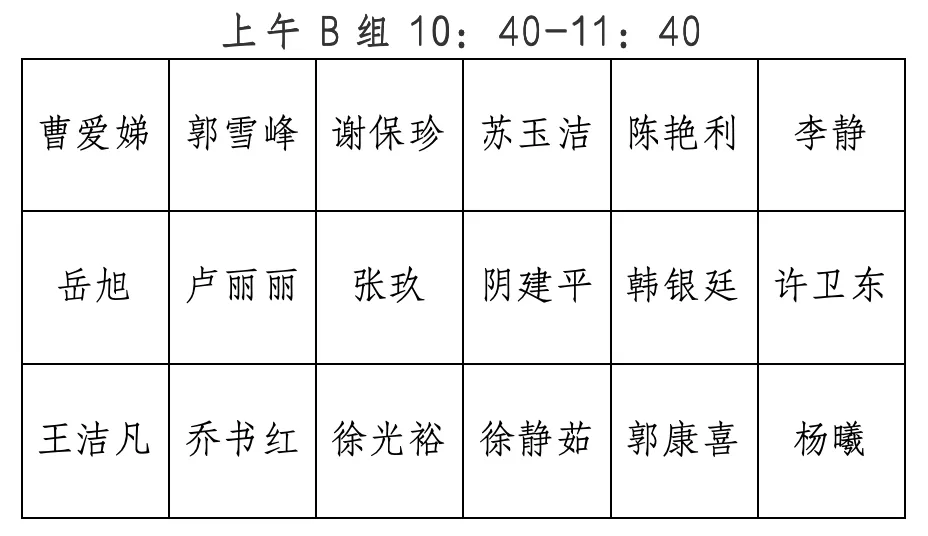 上午B组10：40-11：40

| 曹爱娣 | 郭雪峰 | 谢保珍 | 苏玉洁 | 陈艳利 | 李静 |
|---|---|---|---|---|---|
| 岳旭 | 卢丽丽 | 张玖 | 阴建平 | 韩银廷 | 许卫东 |
| 王洁凡 | 乔书红 | 徐光裕 | 徐静茹 | 郭康喜 | 杨曦 |